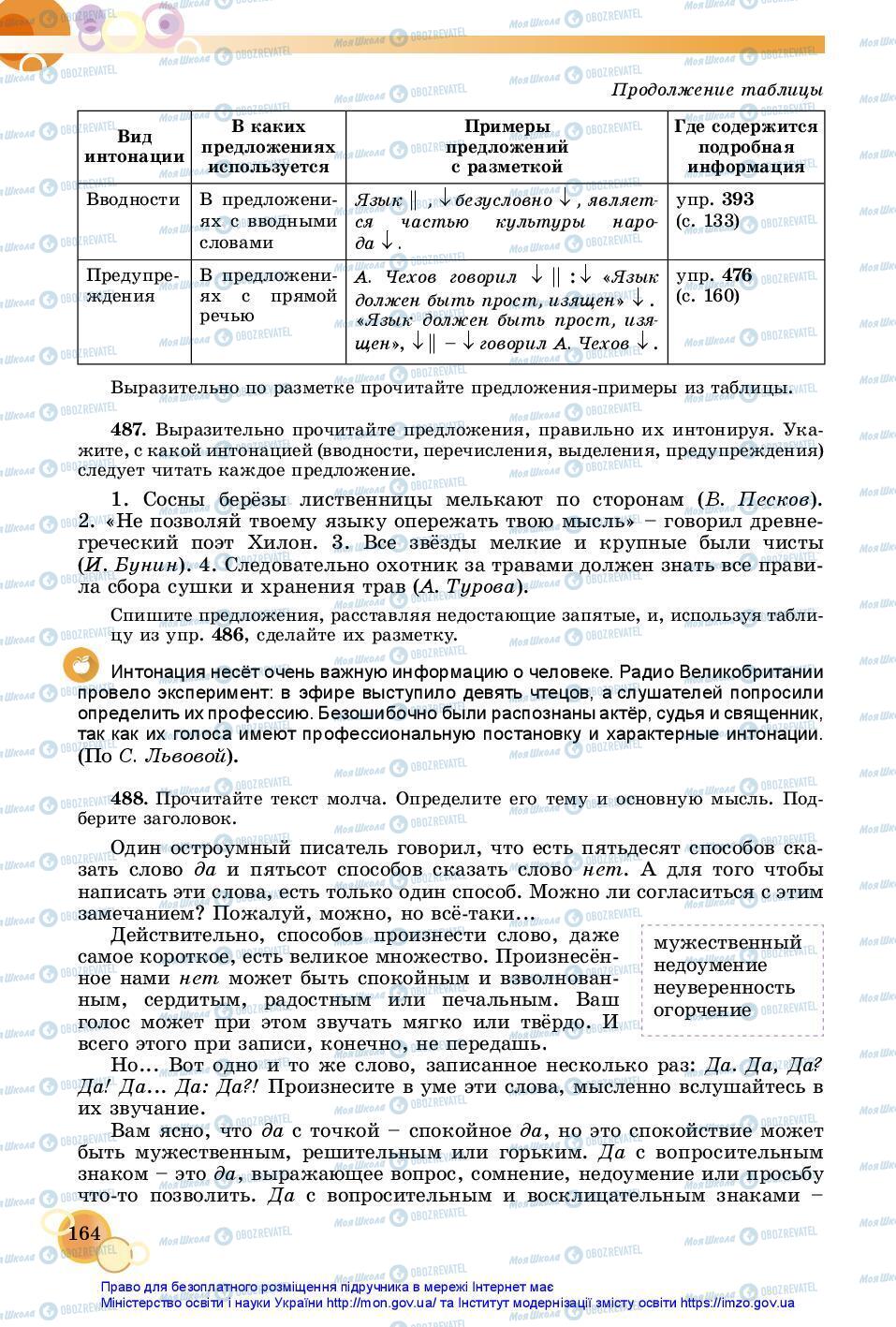 Продолжение таблицы

| Вид интонации | В каких предложениях используется | Примеры предложений с разметкой | Где содержится подробная информация |
|---|---|---|---|
| Вводности | В предложениях с вводными словами | Язык ‖ , ↓ безусловно ↓ , является частью культуры народа ↓ . | упр. 393 (с. 133) |
| Предупреждения | В предложениях с прямой речью | А. Чехов говорил ↓ ‖ : ↓ «Язык должен быть прост, изящен» ↓ . «Язык должен быть прост, изящен», ↓ ‖ – ↓ говорил А. Чехов ↓ . | упр. 476 (с. 160) |

Выразительно по разметке прочитайте предложения-примеры из таблицы.

487. Выразительно прочитайте предложения, правильно их интонируя. Укажите, с какой интонацией (вводности, перечисления, выделения, предупреждения) следует читать каждое предложение.

1. Сосны берёзы лиственницы мелькают по сторонам (В. Песков). 2. «Не позволяй твоему языку опережать твою мысль» – говорил древнегреческий поэт Хилон. 3. Все звёзды мелкие и крупные были чисты (И. Бунин). 4. Следовательно охотник за травами должен знать все правила сбора сушки и хранения трав (А. Турова).

Спишите предложения, расставляя недостающие запятые, и, используя таблицу из упр. 486, сделайте их разметку.

Интонация несёт очень важную информацию о человеке. Радио Великобритании провело эксперимент: в эфире выступило девять чтецов, а слушателей попросили определить их профессию. Безошибочно были распознаны актёр, судья и священник, так как их голоса имеют профессиональную постановку и характерные интонации. (По С. Львовой).

488. Прочитайте текст молча. Определите его тему и основную мысль. Подберите заголовок.

Один остроумный писатель говорил, что есть пятьдесят способов сказать слово да и пятьсот способов сказать слово нет. А для того чтобы написать эти слова, есть только один способ. Можно ли согласиться с этим замечанием? Пожалуй, можно, но всё-таки...

Действительно, способов произнести слово, даже самое короткое, есть великое множество. Произнесённое нами нет может быть спокойным и взволнованным, сердитым, радостным или печальным. Ваш голос может при этом звучать мягко или твёрдо. И всего этого при записи, конечно, не передашь.

мужественный
недоумение
неуверенность
огорчение

Но... Вот одно и то же слово, записанное несколько раз: Да. Да, Да? Да! Да... Да: Да?! Произнесите в уме эти слова, мысленно вслушайтесь в их звучание.

Вам ясно, что да с точкой – спокойное да, но это спокойствие может быть мужественным, решительным или горьким. Да с вопросительным знаком – это да, выражающее вопрос, сомнение, недоумение или просьбу что-то позволить. Да с вопросительным и восклицательным знаками –

164

Право для безоплатного розміщення підручника в мережі Інтернет має Міністерство освіти і науки України http://mon.gov.ua/ та Інститут модернізації змісту освіти https://imzo.gov.ua